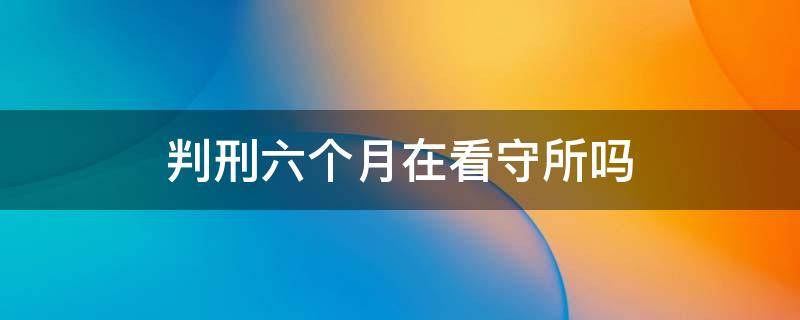 判刑六个月在看守所吗